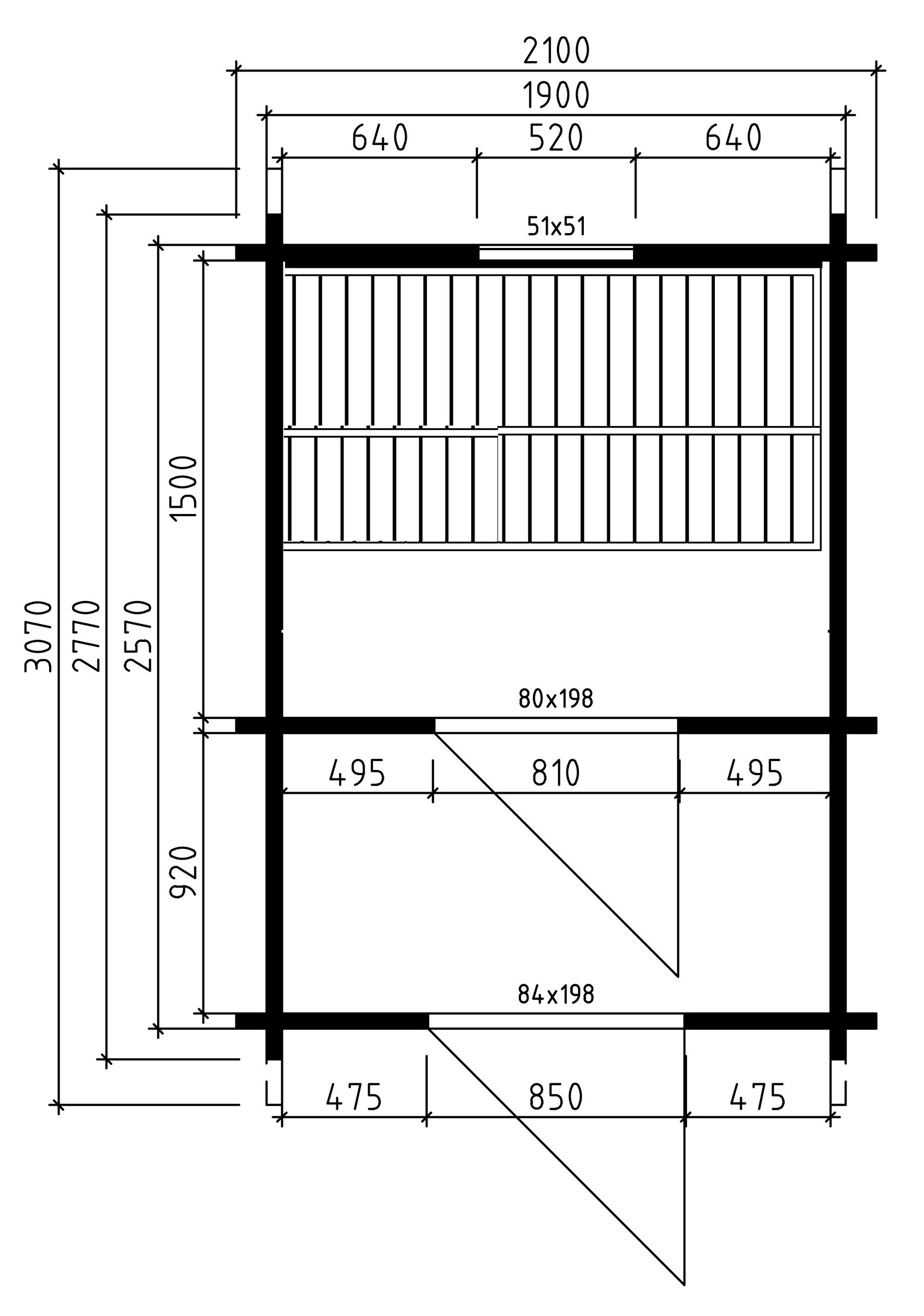 2100
1900
640
520
640
51x51
3070
2770
2570
1500
80x198
495
810
495
920
84x198
475
850
475